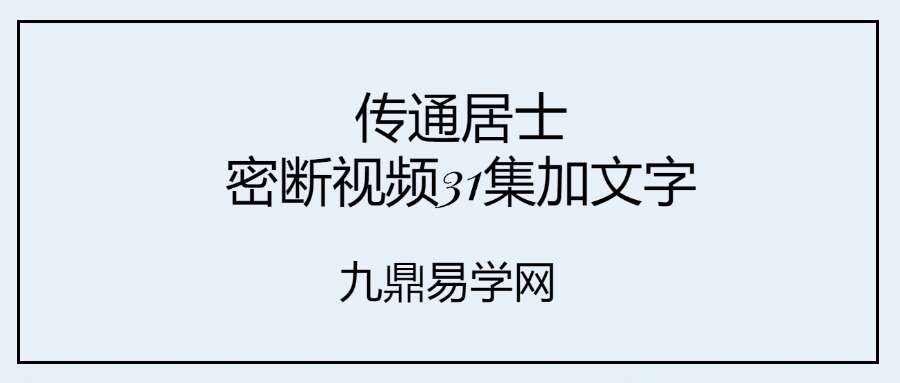 传通居士
密断视频31集加文字

九鼎易学网